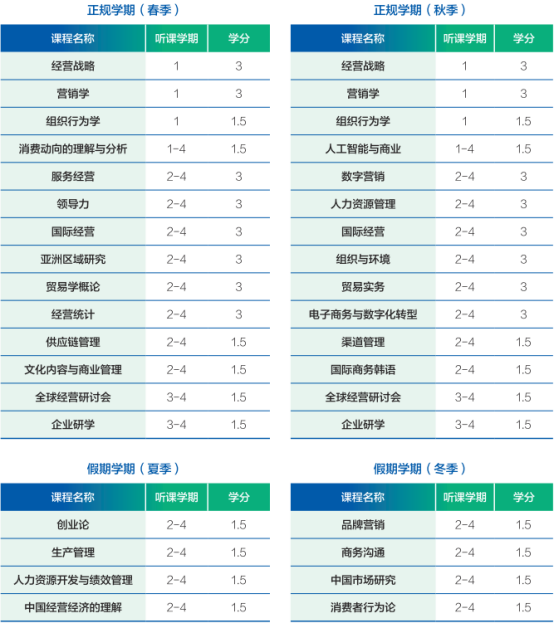 正规学期（春季）

| 课程名称 | 听课学期 | 学分 |
|---|---|---|
| 经营战略 | 1 | 3 |
| 营销学 | 1 | 3 |
| 组织行为学 | 1 | 1.5 |
| 消费动向的理解与分析 | 1-4 | 1.5 |
| 服务经营 | 2-4 | 3 |
| 领导力 | 2-4 | 3 |
| 国际经营 | 2-4 | 3 |
| 亚洲区域研究 | 2-4 | 3 |
| 贸易学概论 | 2-4 | 3 |
| 经营统计 | 2-4 | 3 |
| 供应链管理 | 2-4 | 1.5 |
| 文化内容与商业管理 | 2-4 | 1.5 |
| 全球经营研讨会 | 3-4 | 1.5 |
| 企业研学 | 3-4 | 1.5 |

正规学期（秋季）

| 课程名称 | 听课学期 | 学分 |
|---|---|---|
| 经营战略 | 1 | 3 |
| 营销学 | 1 | 3 |
| 组织行为学 | 1 | 1.5 |
| 人工智能与商业 | 1-4 | 1.5 |
| 数字营销 | 2-4 | 3 |
| 人力资源管理 | 2-4 | 3 |
| 国际经营 | 2-4 | 3 |
| 组织与环境 | 2-4 | 3 |
| 贸易实务 | 2-4 | 3 |
| 电子商务与数字化转型 | 2-4 | 3 |
| 渠道管理 | 2-4 | 1.5 |
| 国际商务韩语 | 2-4 | 1.5 |
| 全球经营研讨会 | 3-4 | 1.5 |
| 企业研学 | 3-4 | 1.5 |

假期学期（夏季）

| 课程名称 | 听课学期 | 学分 |
|---|---|---|
| 创业论 | 2-4 | 1.5 |
| 生产管理 | 2-4 | 1.5 |
| 人力资源开发与绩效管理 | 2-4 | 1.5 |
| 中国经营经济的理解 | 2-4 | 1.5 |

假期学期（冬季）

| 课程名称 | 听课学期 | 学分 |
|---|---|---|
| 品牌营销 | 2-4 | 1.5 |
| 商务沟通 | 2-4 | 1.5 |
| 中国市场研究 | 2-4 | 1.5 |
| 消费者行为论 | 2-4 | 1.5 |